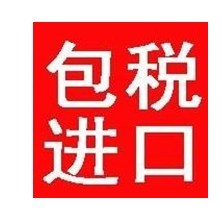 包税
进口